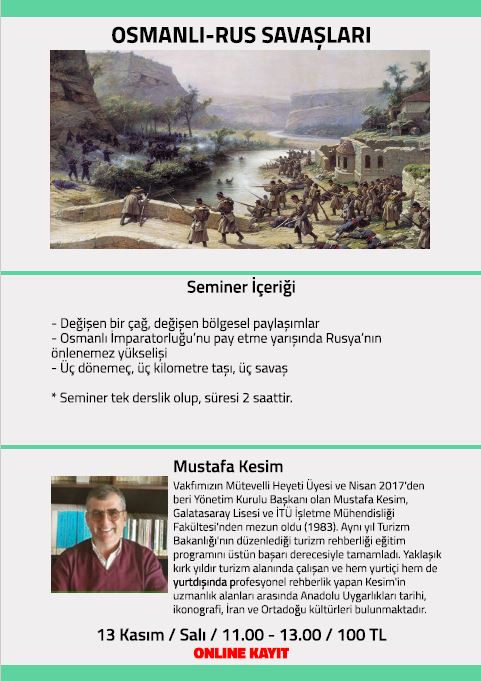 OSMANLI-RUS SAVAŞLARI

Seminer İçeriği

- Değişen bir çağ, değişen bölgesel paylaşımlar
- Osmanlı İmparatorluğu'nu pay etme yarışında Rusya'nın önlenemez yükselişi
- Üç dönemeç, üç kilometre taşı, üç savaş

* Seminer tek derslik olup, süresi 2 saattir.

Mustafa Kesim

Vakfımızın Mütevelli Heyeti Üyesi ve Nisan 2017'den beri Yönetim Kurulu Başkanı olan Mustafa Kesim, Galatasaray Lisesi ve İTÜ İşletme Mühendisliği Fakültesi'nden mezun oldu (1983). Aynı yıl Turizm Bakanlığı'nın düzenlediği turizm rehberliği eğitim programını üstün başarı derecesiyle tamamladı. Yaklaşık kırk yıldır turizm alanında çalışan ve hem yurtiçi hem de yurtdışında profesyonel rehberlik yapan Kesim'in uzmanlık alanları arasında Anadolu Uygarlıkları tarihi, ikonografi, İran ve Ortadoğu kültürleri bulunmaktadır.

13 Kasım / Salı / 11.00 - 13.00 / 100 TL

ONLINE KAYIT